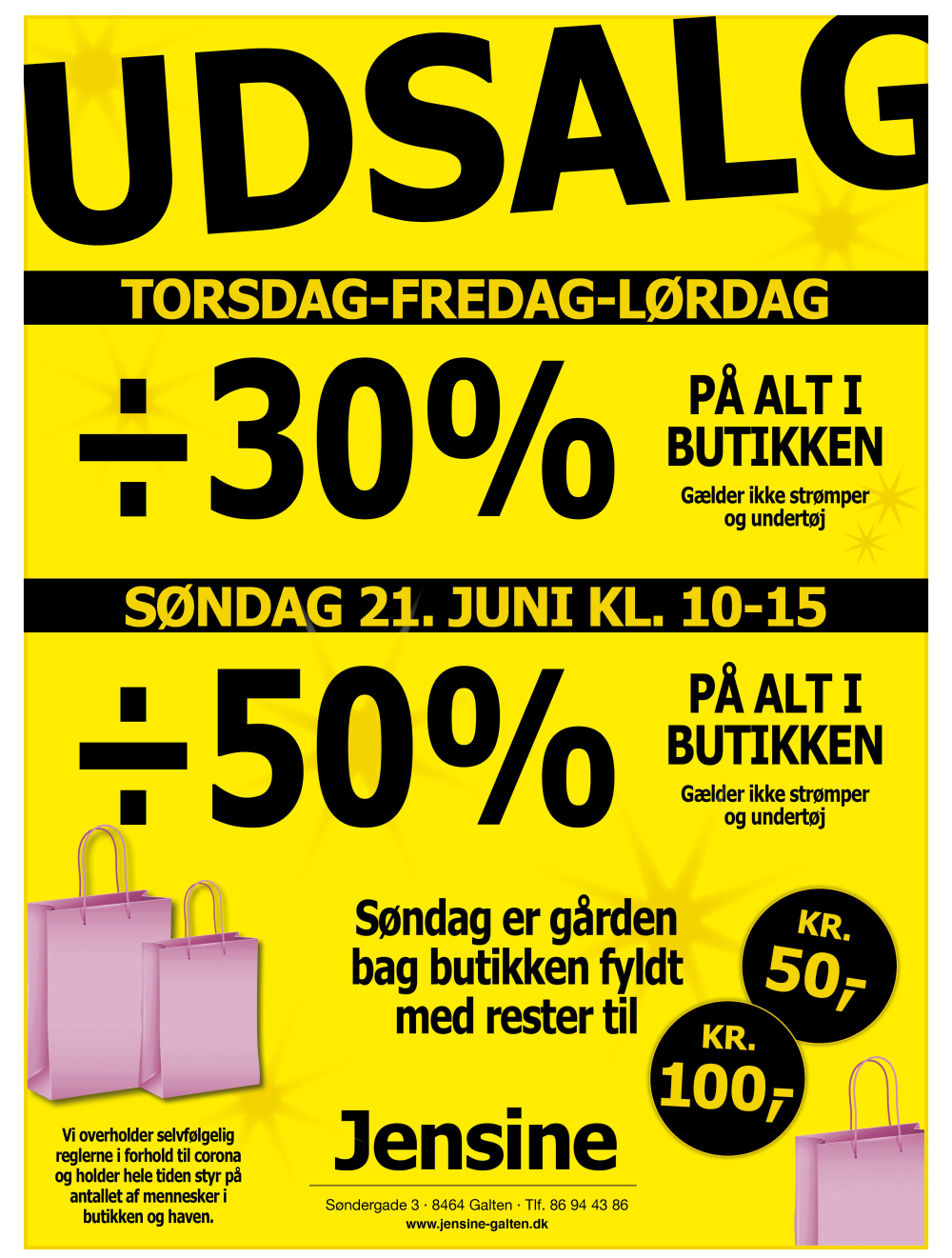 UDSALG

TORSDAG-FREDAG-LØRDAG

÷30%

PÅ ALT I BUTIKKEN

Gælder ikke strømper og undertøj

SØNDAG 21. JUNI KL. 10-15

÷50%

PÅ ALT I BUTIKKEN

Gælder ikke strømper og undertøj

Søndag er gården bag butikken fyldt med rester til

KR. 50,-

KR. 100,-

Vi overholder selvfølgelig reglerne i forhold til corona og holder hele tiden styr på antallet af mennesker i butikken og haven.

Jensine

Søndergade 3 · 8464 Galten · Tlf. 86 94 43 86
www.jensine-galten.dk